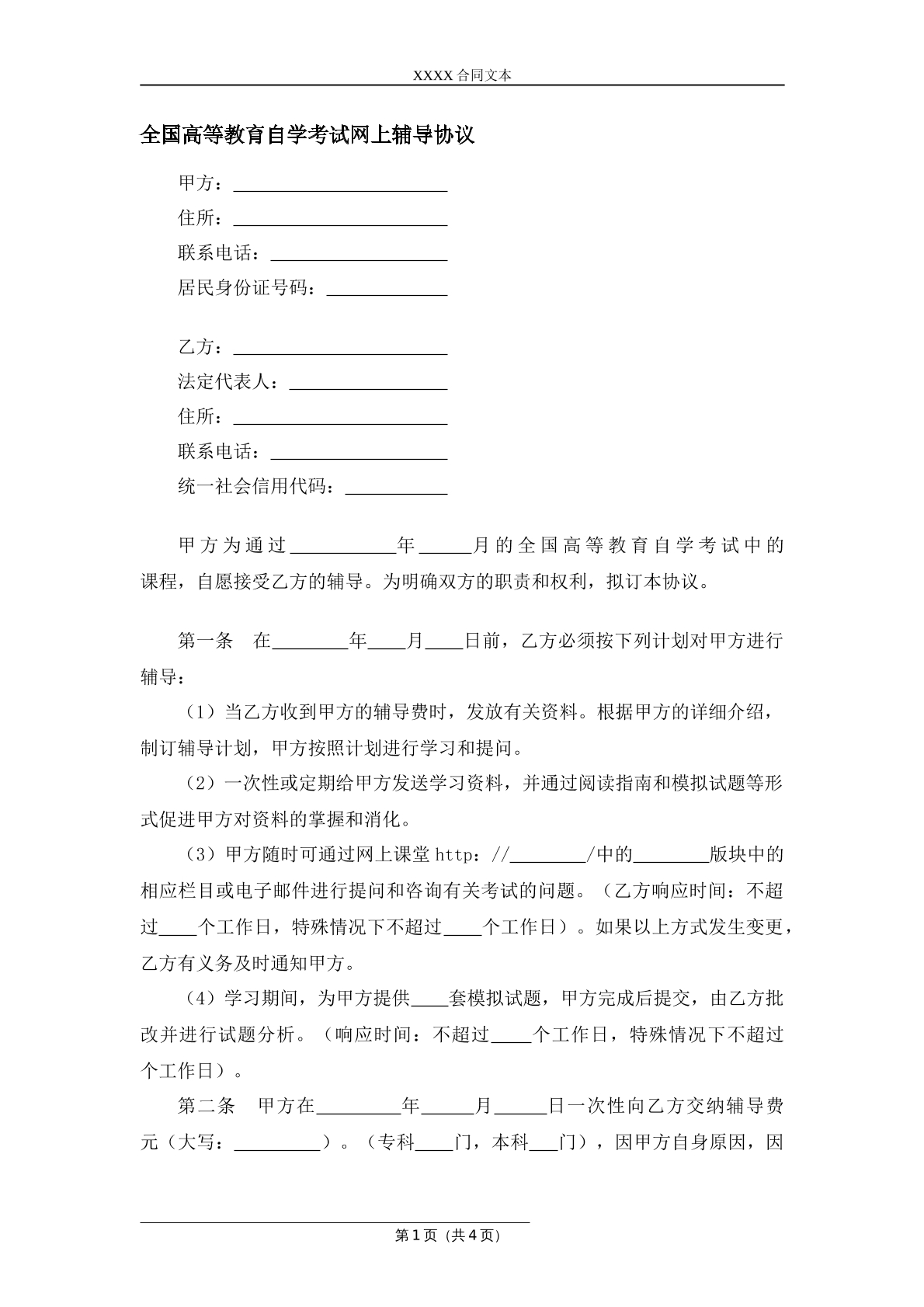 XXXX合同文本

全国高等教育自学考试网上辅导协议

甲方：____
住所：____
联系电话：____
居民身份证号码：____

乙方：____
法定代表人：____
住所：____
联系电话：____
统一社会信用代码：____

甲方为通过____年____月的全国高等教育自学考试中的课程，自愿接受乙方的辅导。为明确双方的职责和权利，拟订本协议。

第一条 在____年____月____日前，乙方必须按下列计划对甲方进行辅导：

（1）当乙方收到甲方的辅导费时，发放有关资料。根据甲方的详细介绍，制订辅导计划，甲方按照计划进行学习和提问。

（2）一次性或定期给甲方发送学习资料，并通过阅读指南和模拟试题等形式促进甲方对资料的掌握和消化。

（3）甲方随时可通过网上课堂http：//____/中的____版块中的相应栏目或电子邮件进行提问和咨询有关考试的问题。（乙方响应时间：不超过____个工作日，特殊情况下不超过____个工作日）。如果以上方式发生变更，乙方有义务及时通知甲方。

（4）学习期间，为甲方提供____套模拟试题，甲方完成后提交，由乙方批改并进行试题分析。（响应时间：不超过____个工作日，特殊情况下不超过个工作日）。

第二条 甲方在____年____月____日一次性向乙方交纳辅导费元（大写：____）。（专科____门，本科____门），因甲方自身原因，因

第1页（共4页）